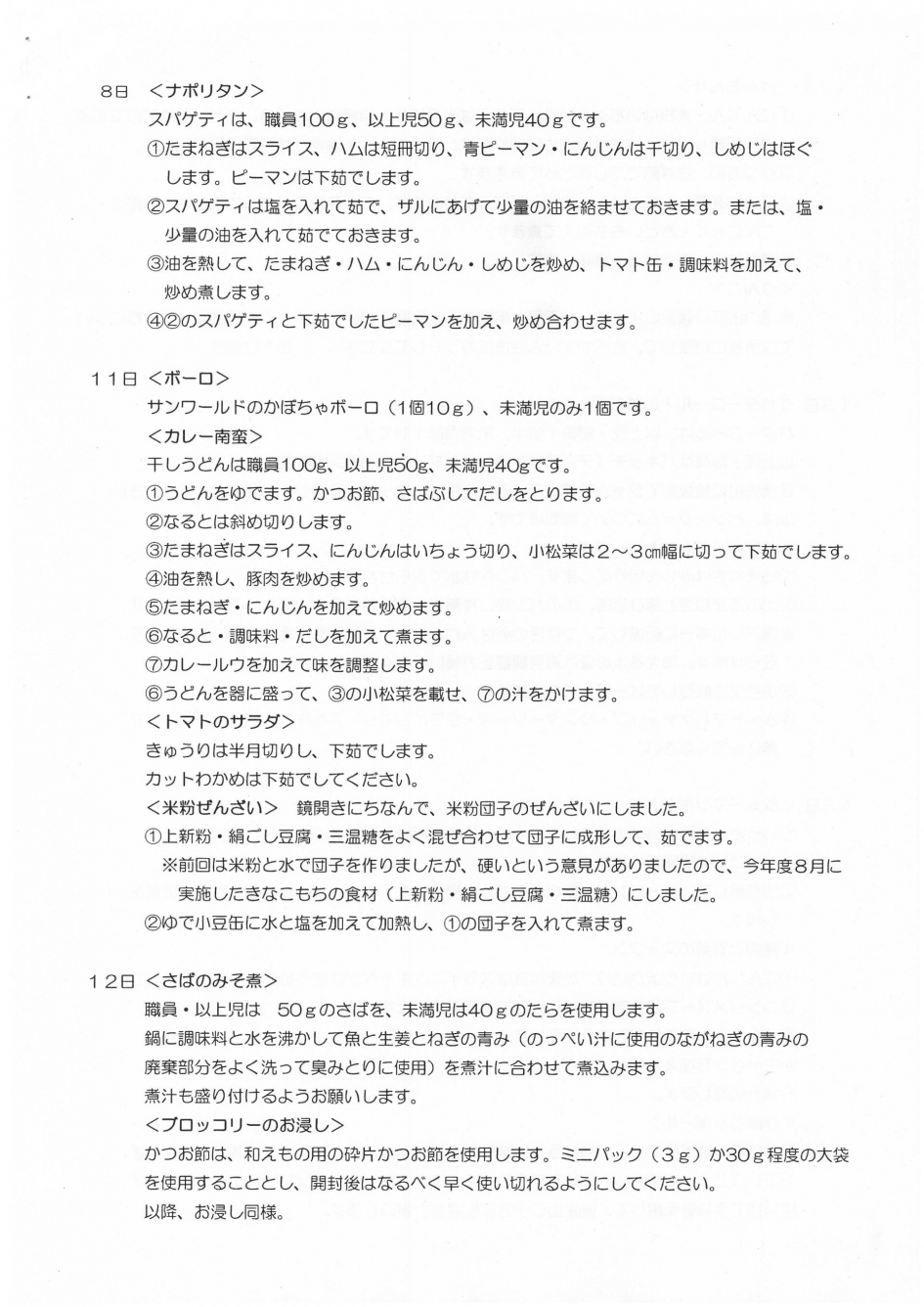 8日 ＜ナポリタン＞
スパゲティは、職員100ｇ、以上児50ｇ、未満児40ｇです。
①たまねぎはスライス、ハムは短冊切り、青ピーマン・にんじんは千切り、しめじはほぐします。ピーマンは下茹でします。
②スパゲティは塩を入れて茹で、ザルにあげて少量の油を絡ませておきます。または、塩・少量の油を入れて茹でておきます。
③油を熱して、たまねぎ・ハム・にんじん・しめじを炒め、トマト缶・調味料を加えて、炒め煮します。
④②のスパゲティと下茹でしたピーマンを加え、炒め合わせます。

１１日 ＜ボーロ＞
サンワールドのかぼちゃボーロ（1個10ｇ）、未満児のみ1個です。
＜カレー南蛮＞
干しうどんは職員100g、以上児50g、未満児40gです。
①うどんをゆでます。かつお節、さばぶしでだしをとります。
②なるとは斜め切りします。
③たまねぎはスライス、にんじんはいちょう切り、小松菜は２～３㎝幅に切って下茹でします。
④油を熱し、豚肉を炒めます。
⑤たまねぎ・にんじんを加えて炒めます。
⑥なると・調味料・だしを加えて煮ます。
⑦カレールウを加えて味を調整します。
⑥うどんを器に盛って、③の小松菜を載せ、⑦の汁をかけます。
＜トマトのサラダ＞
きゅうりは半月切りし、下茹でします。
カットわかめは下茹でしてください。
＜米粉ぜんざい＞ 鏡開きにちなんで、米粉団子のぜんざいにしました。
①上新粉・絹ごし豆腐・三温糖をよく混ぜ合わせて団子に成形して、茹でます。
※前回は米粉と水で団子を作りましたが、硬いという意見がありましたので、今年度８月に実施したきなこもちの食材（上新粉・絹ごし豆腐・三温糖）にしました。
②ゆで小豆缶に水と塩を加えて加熱し、①の団子を入れて煮ます。

１２日 ＜さばのみそ煮＞
職員・以上児は 50ｇのさばを、未満児は40ｇのたらを使用します。
鍋に調味料と水を沸かして魚と生姜とねぎの青み（のっぺい汁に使用のながねぎの青みの廃棄部分をよく洗って臭みとりに使用）を煮汁に合わせて煮込みます。
煮汁も盛り付けるようお願いします。
＜ブロッコリーのお浸し＞
かつお節は、和えもの用の砕片かつお節を使用します。ミニパック（３ｇ）か30ｇ程度の大袋を使用することとし、開封後はなるべく早く使い切れるようにしてください。
以降、お浸し同様。